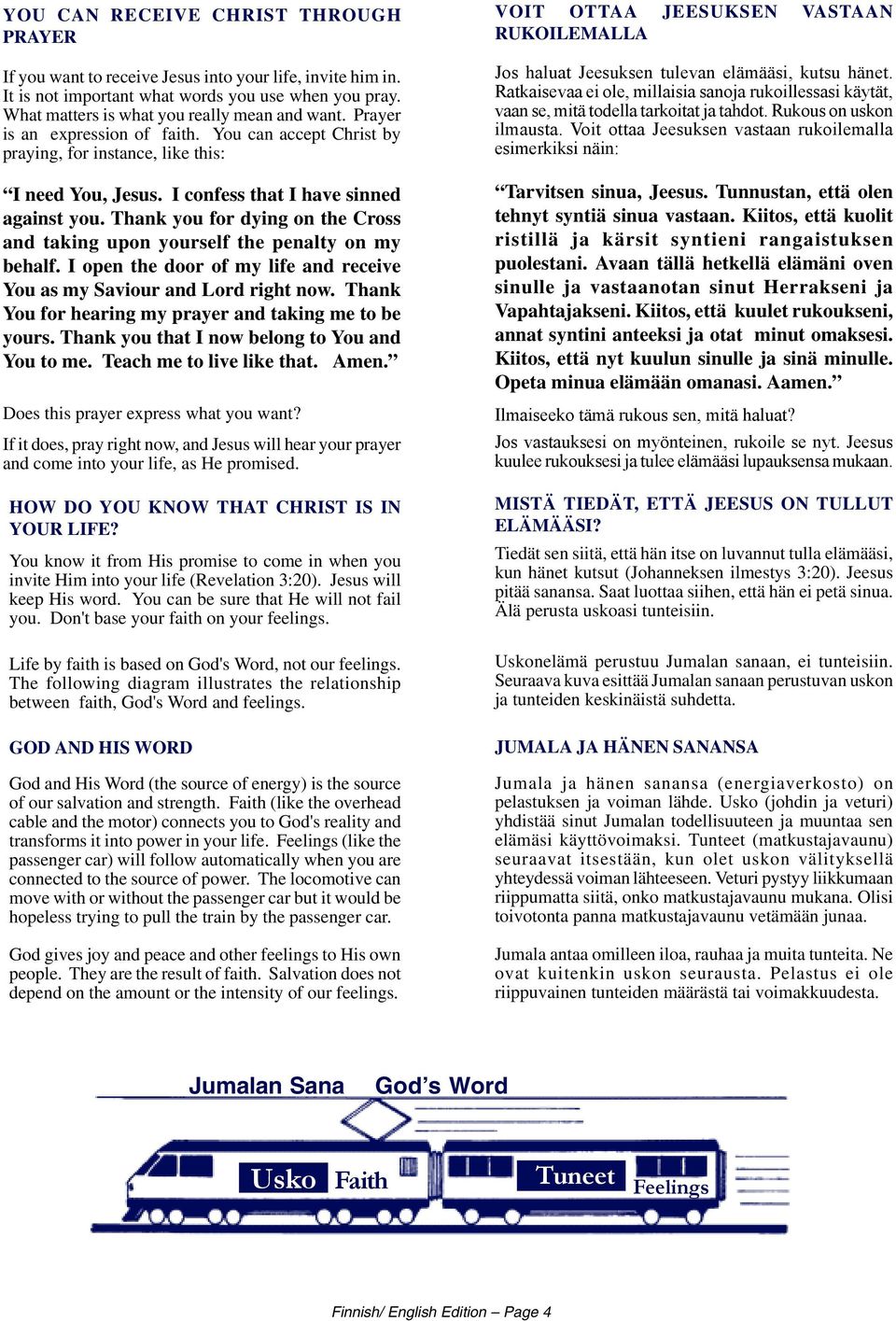 YOU CAN RECEIVE CHRIST THROUGH PRAYER

If you want to receive Jesus into your life, invite him in. It is not important what words you use when you pray. What matters is what you really mean and want. Prayer is an expression of faith. You can accept Christ by praying, for instance, like this:

“I need You, Jesus. I confess that I have sinned against you. Thank you for dying on the Cross and taking upon yourself the penalty on my behalf. I open the door of my life and receive You as my Saviour and Lord right now. Thank You for hearing my prayer and taking me to be yours. Thank you that I now belong to You and You to me. Teach me to live like that. Amen.”

Does this prayer express what you want?

If it does, pray right now, and Jesus will hear your prayer and come into your life, as He promised.

HOW DO YOU KNOW THAT CHRIST IS IN YOUR LIFE?

You know it from His promise to come in when you invite Him into your life (Revelation 3:20). Jesus will keep His word. You can be sure that He will not fail you. Don't base your faith on your feelings.

Life by faith is based on God's Word, not our feelings. The following diagram illustrates the relationship between faith, God's Word and feelings.

GOD AND HIS WORD

God and His Word (the source of energy) is the source of our salvation and strength. Faith (like the overhead cable and the motor) connects you to God's reality and transforms it into power in your life. Feelings (like the passenger car) will follow automatically when you are connected to the source of power. The locomotive can move with or without the passenger car but it would be hopeless trying to pull the train by the passenger car.

God gives joy and peace and other feelings to His own people. They are the result of faith. Salvation does not depend on the amount or the intensity of our feelings.

VOIT OTTAA JEESUKSEN VASTAAN RUKOILEMALLA

Jos haluat Jeesuksen tulevan elämääsi, kutsu hänet. Ratkaisevaa ei ole, millaisia sanoja rukoillessasi käytät, vaan se, mitä todella tarkoitat ja tahdot. Rukous on uskon ilmausta. Voit ottaa Jeesuksen vastaan rukoilemalla esimerkiksi näin:

“Tarvitsen sinua, Jeesus. Tunnustan, että olen tehnyt syntiä sinua vastaan. Kiitos, että kuolit ristillä ja kärsit syntieni rangaistuksen puolestani. Avaan tällä hetkellä elämäni oven sinulle ja vastaanotan sinut Herrakseni ja Vapahtajakseni. Kiitos, että kuulet rukoukseni, annat syntini anteeksi ja otat minut omaksesi. Kiitos, että nyt kuulun sinulle ja sinä minulle. Opeta minua elämään omanasi. Aamen.”

Ilmaiseeko tämä rukous sen, mitä haluat?

Jos vastauksesi on myönteinen, rukoile se nyt. Jeesus kuulee rukouksesi ja tulee elämääsi lupauksensa mukaan.

MISTÄ TIEDÄT, ETTÄ JEESUS ON TULLUT ELÄMÄÄSI?

Tiedät sen siitä, että hän itse on luvannut tulla elämääsi, kun hänet kutsut (Johanneksen ilmestys 3:20). Jeesus pitää sanansa. Saat luottaa siihen, että hän ei petä sinua. Älä perusta uskoasi tunteisiin.

Uskonelämä perustuu Jumalan sanaan, ei tunteisiin. Seuraava kuva esittää Jumalan sanaan perustuvan uskon ja tunteiden keskinäistä suhdetta.

JUMALA JA HÄNEN SANANSA

Jumala ja hänen sanansa (energiaverkosto) on pelastuksen ja voiman lähde. Usko (johdin ja veturi) yhdistää sinut Jumalan todellisuuteen ja muuntaa sen elämäsi käyttövoimaksi. Tunteet (matkustajavaunu) seuraavat itsestään, kun olet uskon välityksellä yhteydessä voiman lähteeseen. Veturi pystyy liikkumaan riippumatta siitä, onko matkustajavaunu mukana. Olisi toivotonta panna matkustajavaunu vetämään junaa.

Jumala antaa omilleen iloa, rauhaa ja muita tunteita. Ne ovat kuitenkin uskon seurausta. Pelastus ei ole riippuvainen tunteiden määrästä tai voimakkuudesta.

Jumalan Sana God’s Word

Usko Faith

Tuneet Feelings

Finnish/ English Edition – Page 4